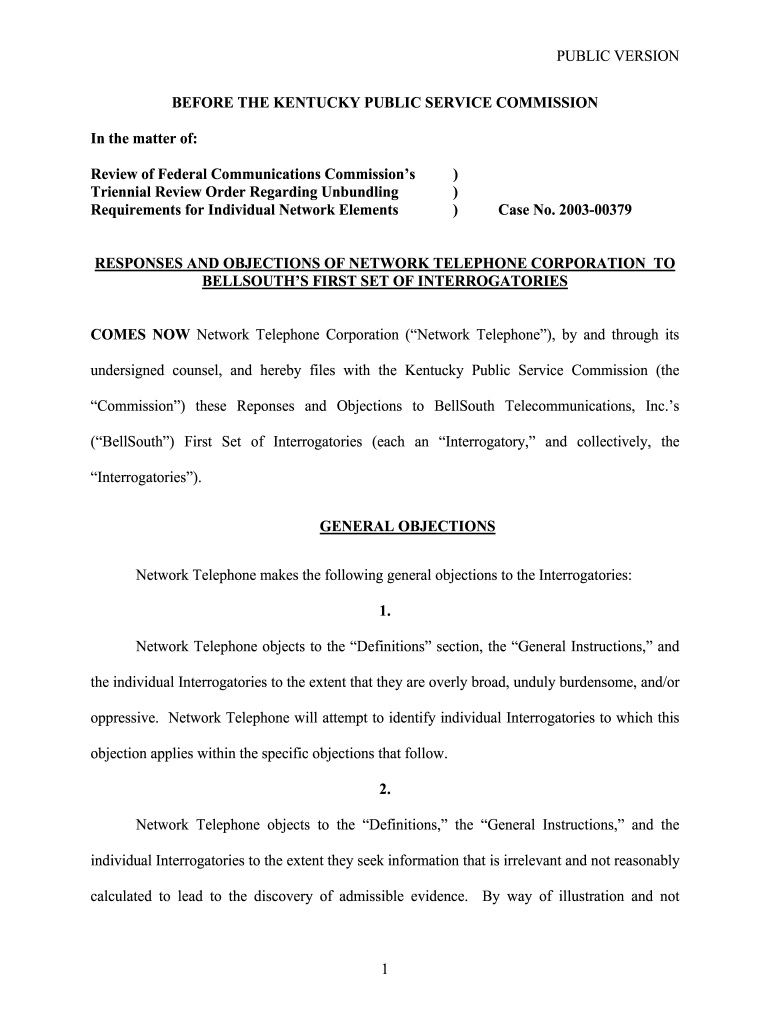 PUBLIC VERSION

BEFORE THE KENTUCKY PUBLIC SERVICE COMMISSION

In the matter of:

Review of Federal Communications Commission's )
Triennial Review Order Regarding Unbundling )
Requirements for Individual Network Elements ) Case No. 2003-00379

RESPONSES AND OBJECTIONS OF NETWORK TELEPHONE CORPORATION TO BELLSOUTH'S FIRST SET OF INTERROGATORIES

COMES NOW Network Telephone Corporation ("Network Telephone"), by and through its undersigned counsel, and hereby files with the Kentucky Public Service Commission (the "Commission") these Reponses and Objections to BellSouth Telecommunications, Inc.'s ("BellSouth") First Set of Interrogatories (each an "Interrogatory," and collectively, the "Interrogatories").

GENERAL OBJECTIONS

Network Telephone makes the following general objections to the Interrogatories:

1.

Network Telephone objects to the "Definitions" section, the "General Instructions," and the individual Interrogatories to the extent that they are overly broad, unduly burdensome, and/or oppressive. Network Telephone will attempt to identify individual Interrogatories to which this objection applies within the specific objections that follow.

2.

Network Telephone objects to the "Definitions," the "General Instructions," and the individual Interrogatories to the extent they seek information that is irrelevant and not reasonably calculated to lead to the discovery of admissible evidence. By way of illustration and not

1